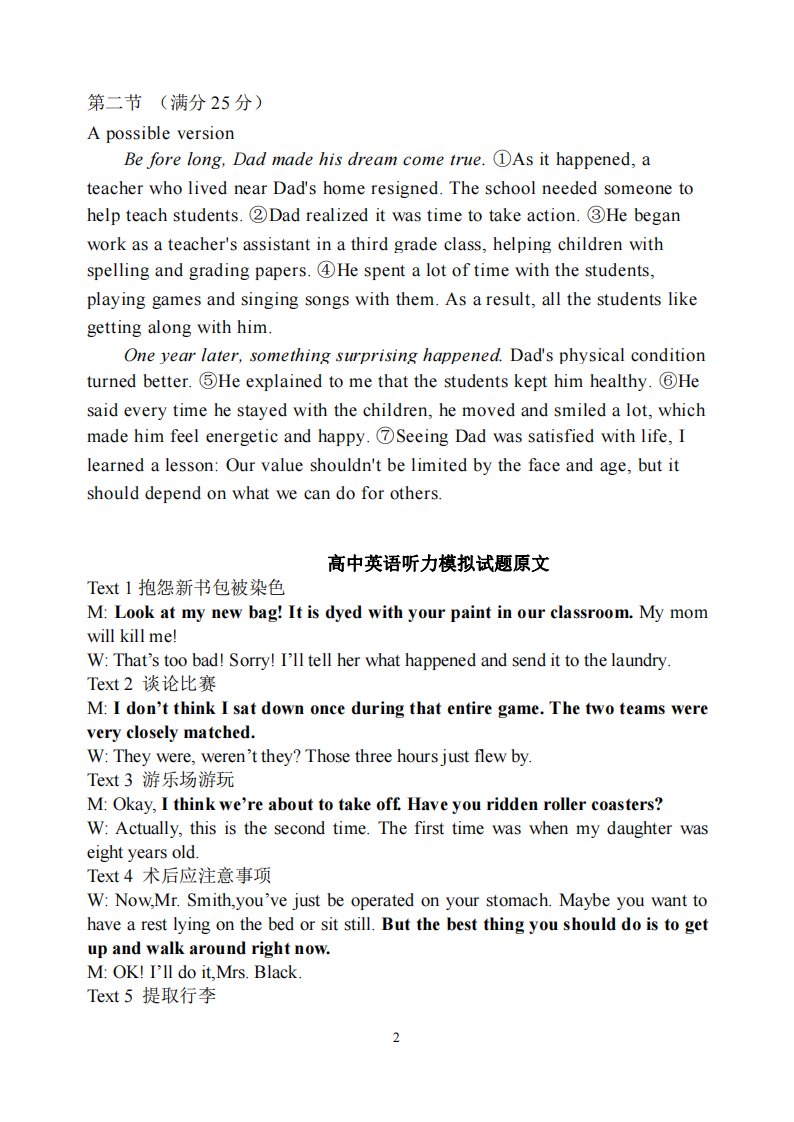 第二节 （满分25分）

A possible version

Be fore long, Dad made his dream come true. ①As it happened, a teacher who lived near Dad's home resigned. The school needed someone to help teach students. ②Dad realized it was time to take action. ③He began work as a teacher's assistant in a third grade class, helping children with spelling and grading papers. ④He spent a lot of time with the students, playing games and singing songs with them. As a result, all the students like getting along with him.

One year later, something surprising happened. Dad's physical condition turned better. ⑤He explained to me that the students kept him healthy. ⑥He said every time he stayed with the children, he moved and smiled a lot, which made him feel energetic and happy. ⑦Seeing Dad was satisfied with life, I learned a lesson: Our value shouldn't be limited by the face and age, but it should depend on what we can do for others.

高中英语听力模拟试题原文

Text 1 抱怨新书包被染色

M: Look at my new bag! It is dyed with your paint in our classroom. My mom will kill me!

W: That's too bad! Sorry! I'll tell her what happened and send it to the laundry.

Text 2 谈论比赛

M: I don't think I sat down once during that entire game. The two teams were very closely matched.

W: They were, weren't they? Those three hours just flew by.

Text 3 游乐场游玩

M: Okay, I think we're about to take off. Have you ridden roller coasters?

W: Actually, this is the second time. The first time was when my daughter was eight years old.

Text 4 术后应注意事项

W: Now,Mr. Smith,you've just be operated on your stomach. Maybe you want to have a rest lying on the bed or sit still. But the best thing you should do is to get up and walk around right now.

M: OK! I'll do it,Mrs. Black.

Text 5 提取行李

2